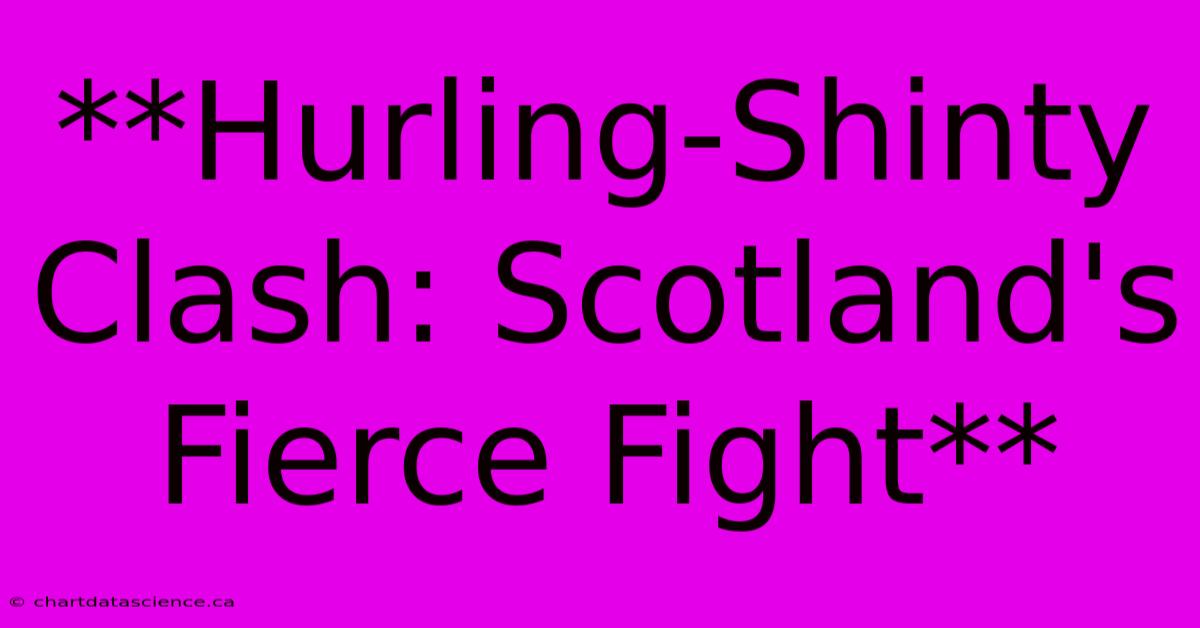 **Hurling-Shinty Clash: Scotland's Fierce Fight**

© chartdatascience.ca